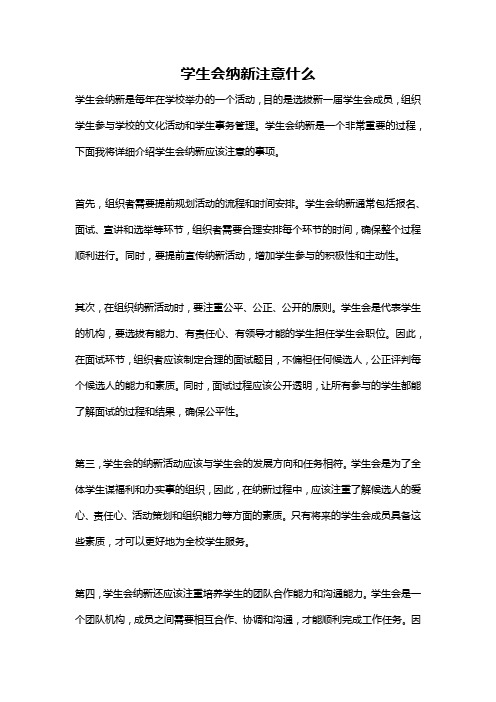 学生会纳新注意什么

学生会纳新是每年在学校举办的一个活动，目的是选拔新一届学生会成员，组织学生参与学校的文化活动和学生事务管理。学生会纳新是一个非常重要的过程，下面我将详细介绍学生会纳新应该注意的事项。

首先，组织者需要提前规划活动的流程和时间安排。学生会纳新通常包括报名、面试、宣讲和选举等环节，组织者需要合理安排每个环节的时间，确保整个过程顺利进行。同时，要提前宣传纳新活动，增加学生参与的积极性和主动性。

其次，在组织纳新活动时，要注重公平、公正、公开的原则。学生会是代表学生的机构，要选拔有能力、有责任心、有领导才能的学生担任学生会职位。因此，在面试环节，组织者应该制定合理的面试题目，不偏袒任何候选人，公正评判每个候选人的能力和素质。同时，面试过程应该公开透明，让所有参与的学生都能了解面试的过程和结果，确保公平性。

第三，学生会的纳新活动应该与学生会的发展方向和任务相符。学生会是为了全体学生谋福利和办实事的组织，因此，在纳新过程中，应该注重了解候选人的爱心、责任心、活动策划和组织能力等方面的素质。只有将来的学生会成员具备这些素质，才可以更好地为全校学生服务。

第四，学生会纳新还应该注重培养学生的团队合作能力和沟通能力。学生会是一个团队机构，成员之间需要相互合作、协调和沟通，才能顺利完成工作任务。因